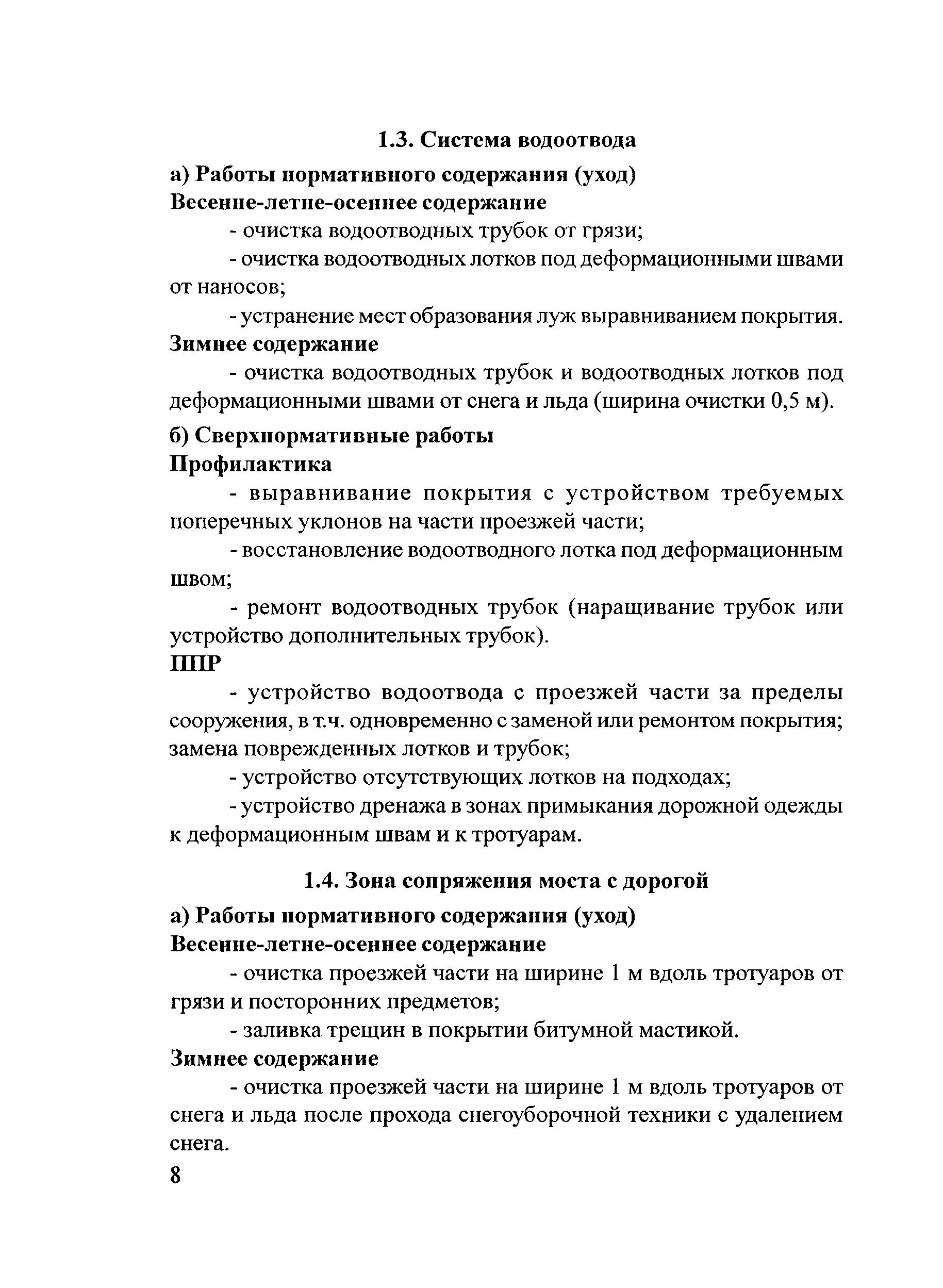 1.3. Система водоотвода

а) Работы нормативного содержания (уход)
Весенне-летне-осеннее содержание

- очистка водоотводных трубок от грязи;

- очистка водоотводных лотков под деформационными швами от наносов;

- устранение мест образования луж выравниванием покрытия.

Зимнее содержание

- очистка водоотводных трубок и водоотводных лотков под деформационными швами от снега и льда (ширина очистки 0,5 м).

б) Сверхнормативные работы
Профилактика

- выравнивание покрытия с устройством требуемых поперечных уклонов на части проезжей части;

- восстановление водоотводного лотка под деформационным швом;

- ремонт водоотводных трубок (наращивание трубок или устройство дополнительных трубок).

ППР

- устройство водоотвода с проезжей части за пределы сооружения, в т.ч. одновременно с заменой или ремонтом покрытия; замена поврежденных лотков и трубок;

- устройство отсутствующих лотков на подходах;

- устройство дренажа в зонах примыкания дорожной одежды к деформационным швам и к тротуарам.

1.4. Зона сопряжения моста с дорогой

а) Работы нормативного содержания (уход)
Весенне-летне-осеннее содержание

- очистка проезжей части на ширине 1 м вдоль тротуаров от грязи и посторонних предметов;

- заливка трещин в покрытии битумной мастикой.

Зимнее содержание

- очистка проезжей части на ширине 1 м вдоль тротуаров от снега и льда после прохода снегоуборочной техники с удалением снега.

8